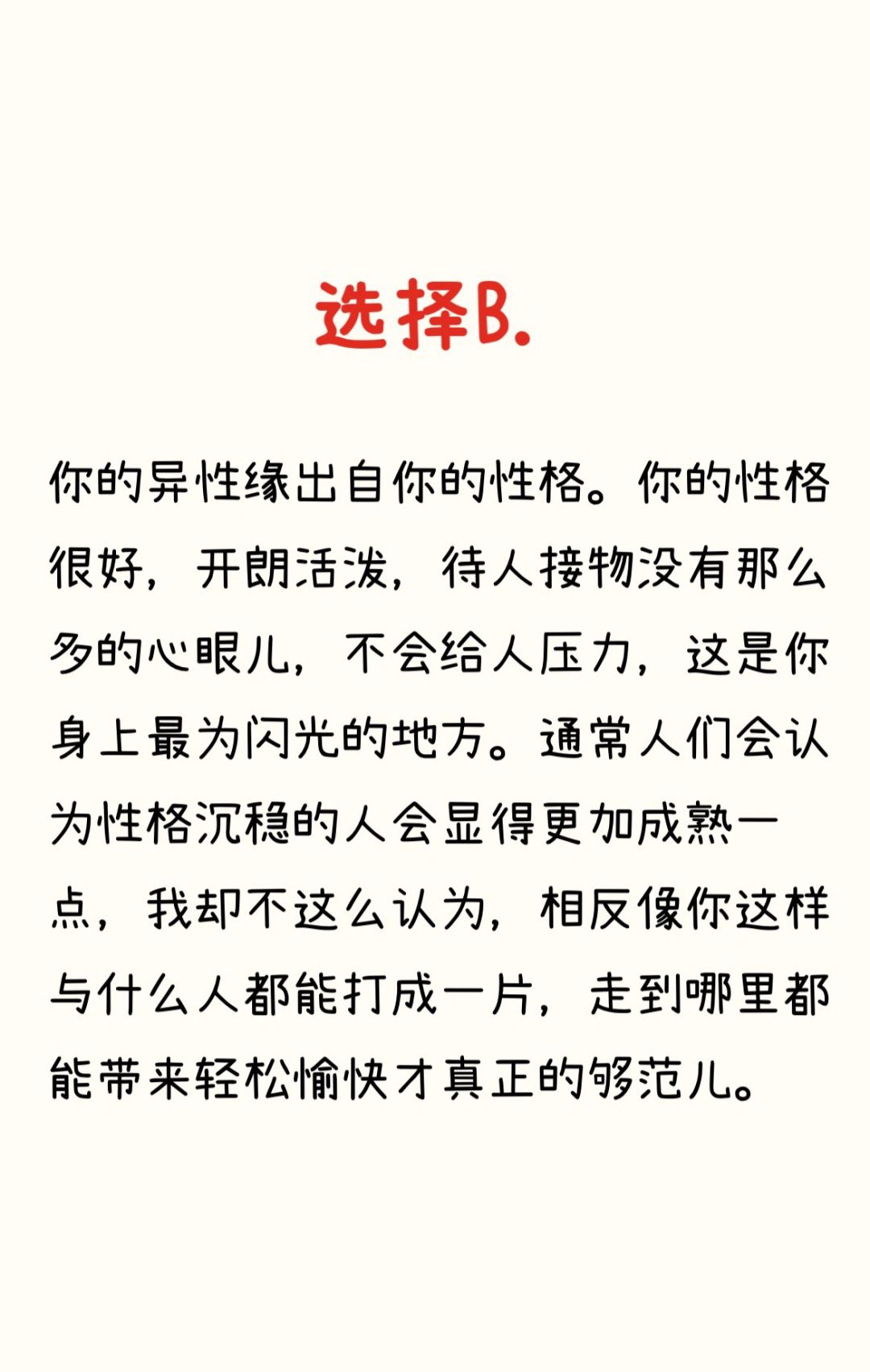 选择B.

你的异性缘出自你的性格。你的性格很好，开朗活泼，待人接物没有那么多的心眼儿，不会给人压力，这是你身上最为闪光的地方。通常人们会认为性格沉稳的人会显得更加成熟一点，我却不这么认为，相反像你这样与什么人都能打成一片，走到哪里都能带来轻松愉快才真正的够范儿。